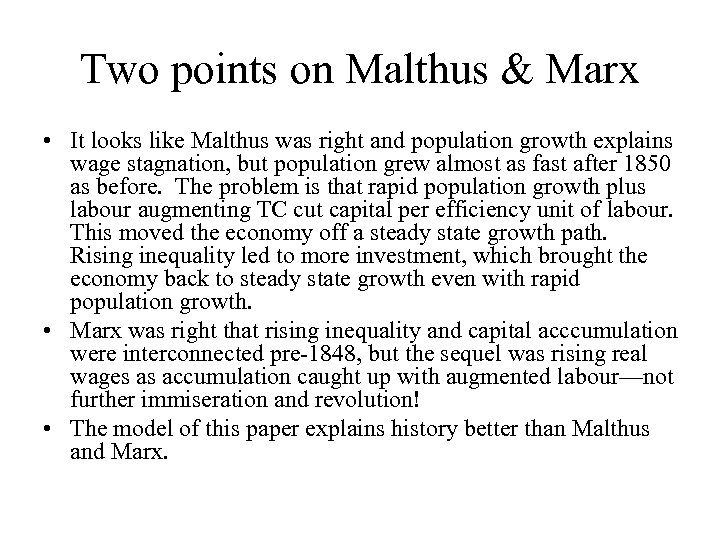 Two points on Malthus & Marx

• It looks like Malthus was right and population growth explains wage stagnation, but population grew almost as fast after 1850 as before. The problem is that rapid population growth plus labour augmenting TC cut capital per efficiency unit of labour. This moved the economy off a steady state growth path. Rising inequality led to more investment, which brought the economy back to steady state growth even with rapid population growth.

• Marx was right that rising inequality and capital acccumulation were interconnected pre-1848, but the sequel was rising real wages as accumulation caught up with augmented labour—not further immiseration and revolution!

• The model of this paper explains history better than Malthus and Marx.